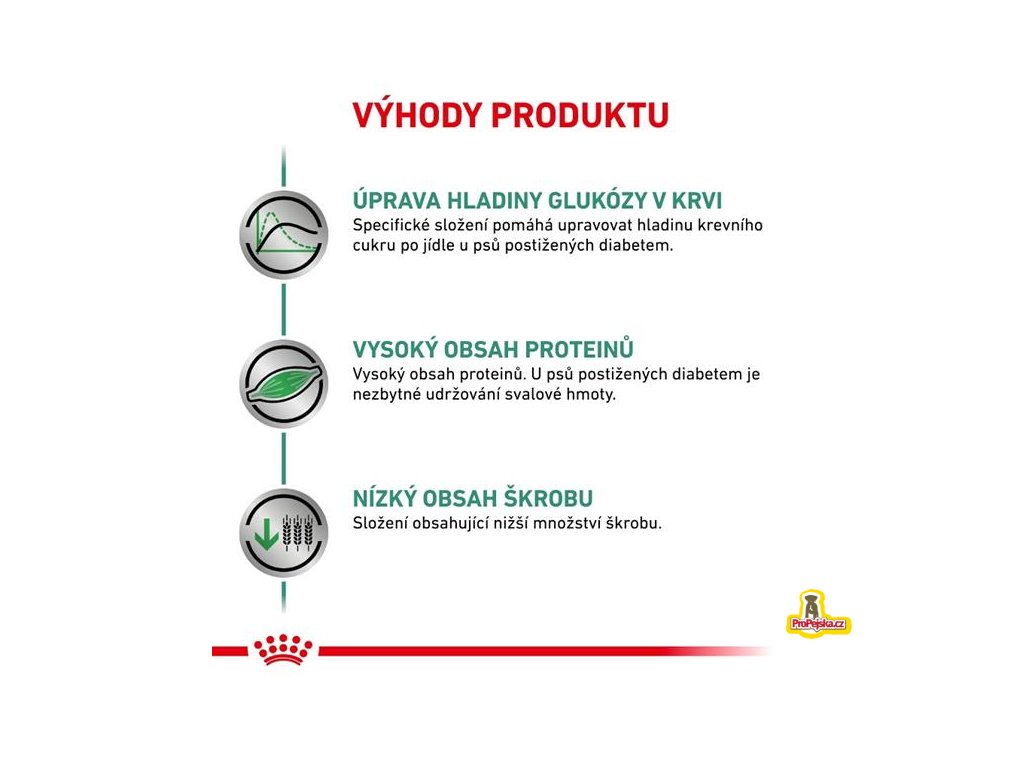 VÝHODY PRODUKTU

ÚPRAVA HLADINY GLUKÓZY V KRVI
Specifické složení pomáhá upravovat hladinu krevního cukru po jídle u psů postižených diabetem.

VYSOKÝ OBSAH PROTEINŮ
Vysoký obsah proteinů. U psů postižených diabetem je nezbytné udržování svalové hmoty.

NÍZKÝ OBSAH ŠKROBU
Složení obsahující nižší množství škrobu.

ProPejska.cz